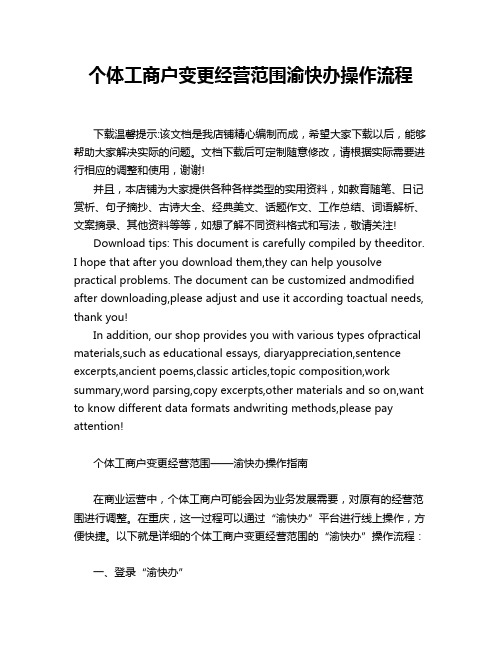 个体工商户变更经营范围渝快办操作流程

下载温馨提示:该文档是我店铺精心编制而成，希望大家下载以后，能够帮助大家解决实际的问题。文档下载后可定制随意修改，请根据实际需要进行相应的调整和使用，谢谢!

并且，本店铺为大家提供各种各样类型的实用资料，如教育随笔、日记赏析、句子摘抄、古诗大全、经典美文、话题作文、工作总结、词语解析、文案摘录、其他资料等等，如想了解不同资料格式和写法，敬请关注!

Download tips: This document is carefully compiled by theeditor. I hope that after you download them,they can help yousolve practical problems. The document can be customized andmodified after downloading,please adjust and use it according toactual needs, thank you!

In addition, our shop provides you with various types ofpractical materials,such as educational essays, diaryappreciation,sentence excerpts,ancient poems,classic articles,topic composition,work summary,word parsing,copy excerpts,other materials and so on,want to know different data formats andwriting methods,please pay attention!

个体工商户变更经营范围——渝快办操作指南

在商业运营中，个体工商户可能会因为业务发展需要，对原有的经营范围进行调整。在重庆，这一过程可以通过“渝快办”平台进行线上操作，方便快捷。以下就是详细的个体工商户变更经营范围的“渝快办”操作流程：

一、登录“渝快办”